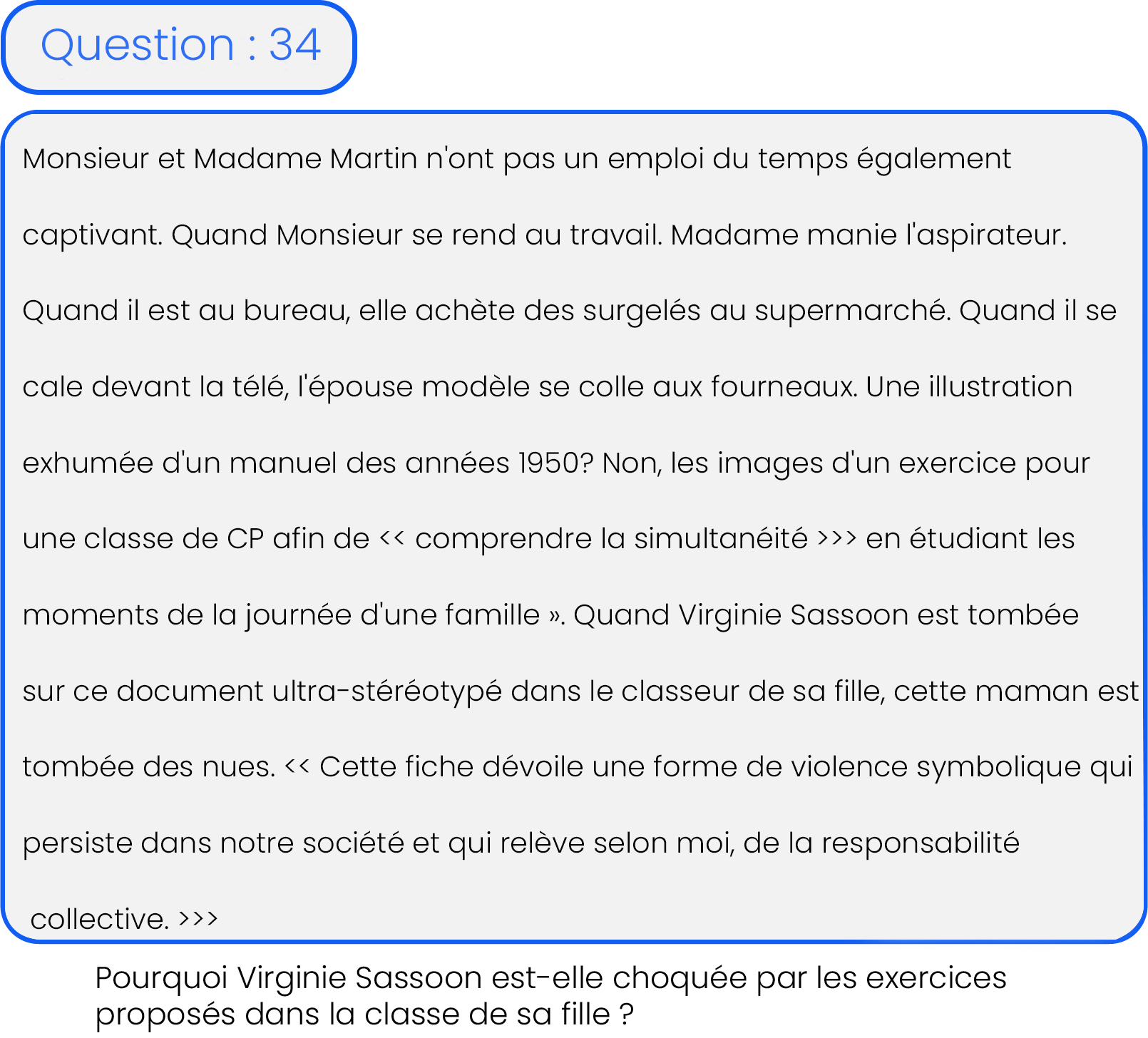 Question : 34

Monsieur et Madame Martin n'ont pas un emploi du temps également captivant. Quand Monsieur se rend au travail. Madame manie l'aspirateur. Quand il est au bureau, elle achète des surgelés au supermarché. Quand il se cale devant la télé, l'épouse modèle se colle aux fourneaux. Une illustration exhumée d'un manuel des années 1950? Non, les images d'un exercice pour une classe de CP afin de << comprendre la simultanéité >>> en étudiant les moments de la journée d'une famille ». Quand Virginie Sassoon est tombée sur ce document ultra-stéréotypé dans le classeur de sa fille, cette maman est tombée des nues. << Cette fiche dévoile une forme de violence symbolique qui persiste dans notre société et qui relève selon moi, de la responsabilité collective. >>>

Pourquoi Virginie Sassoon est-elle choquée par les exercices proposés dans la classe de sa fille ?